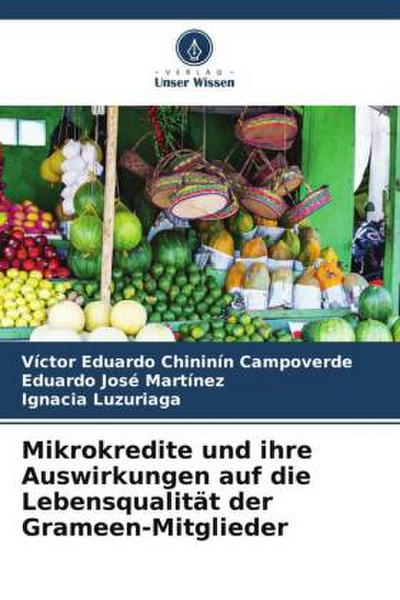 VERLAG
Unser Wissen

Víctor Eduardo Chininín Campoverde
Eduardo José Martínez
Ignacia Luzuriaga

Mikrokredite und ihre Auswirkungen auf die Lebensqualität der Grameen-Mitglieder